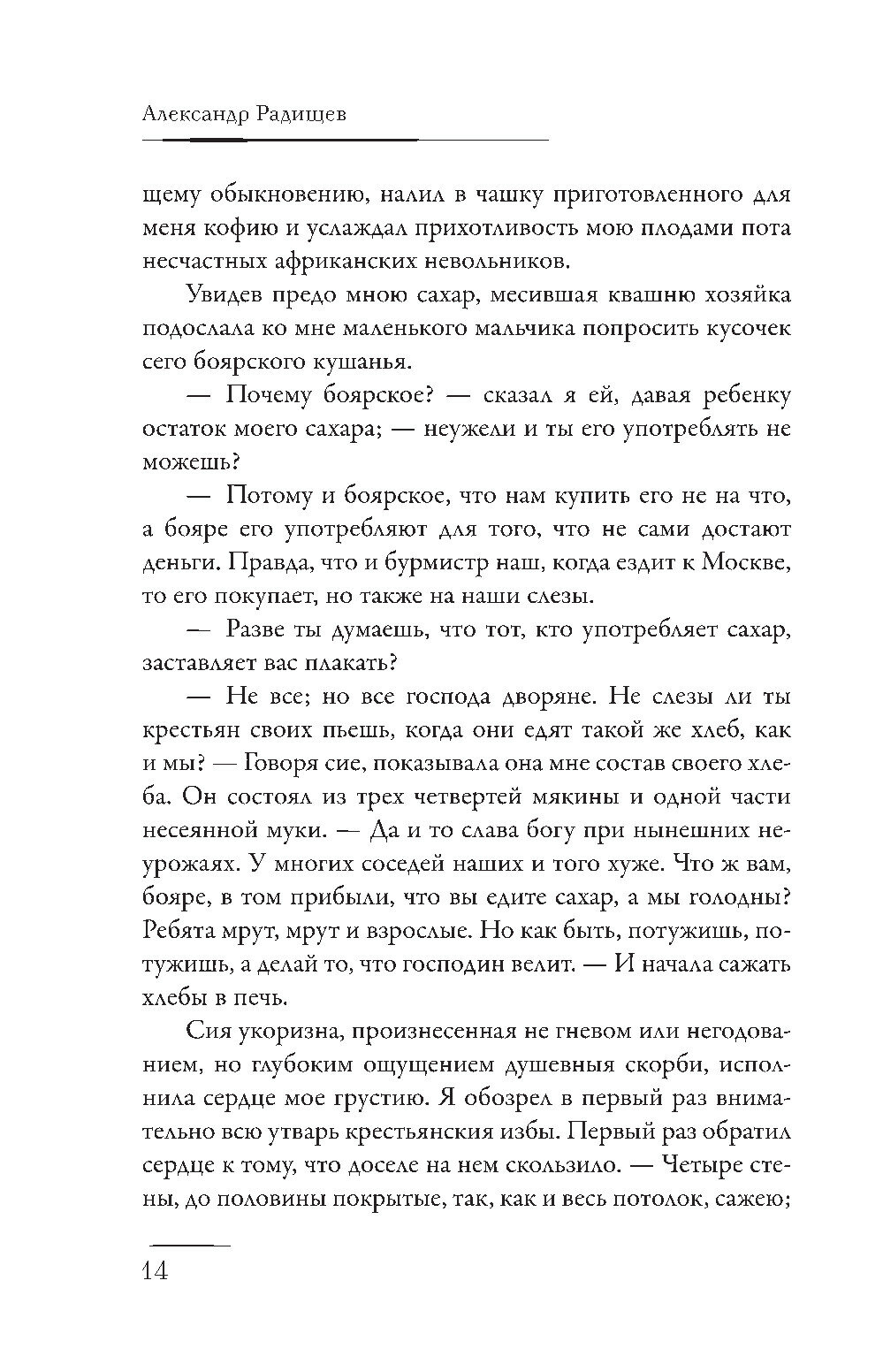 Александр Радищев

щему обыкновению, налил в чашку приготовленного для меня кофию и услаждал прихотливость мою плодами пота несчастных африканских невольников.

Увидев предо мною сахар, месившая квашню хозяйка подослала ко мне маленького мальчика попросить кусочек сего боярского кушанья.

— Почему боярское? — сказал я ей, давая ребенку остаток моего сахара; — неужели и ты его употреблять не можешь?

— Потому и боярское, что нам купить его не на что, а бояре его употребляют для того, что не сами достают деньги. Правда, что и бурмистр наш, когда ездит к Москве, то его покупает, но также на наши слезы.

— Разве ты думаешь, что тот, кто употребляет сахар, заставляет вас плакать?

— Не все; но все господа дворяне. Не слезы ли ты крестьян своих пьешь, когда они едят такой же хлеб, как и мы? — Говоря сие, показывала она мне состав своего хлеба. Он состоял из трех четвертей мякины и одной части несеянной муки. — Да и то слава богу при нынешних неурожаях. У многих соседей наших и того хуже. Что ж вам, бояре, в том прибыли, что вы едите сахар, а мы голодны? Ребята мрут, мрут и взрослые. Но как быть, потужишь, потужишь, а делай то, что господин велит. — И начала сажать хлебы в печь.

Сия укоризна, произнесенная не гневом или негодованием, но глубоким ощущением душевныя скорби, исполнила сердце мое грустию. Я обозрел в первый раз внимательно всю утварь крестьянския избы. Первый раз обратил сердце к тому, что доселе на нем скользило. — Четыре стены, до половины покрытые, так, как и весь потолок, сажею;

14